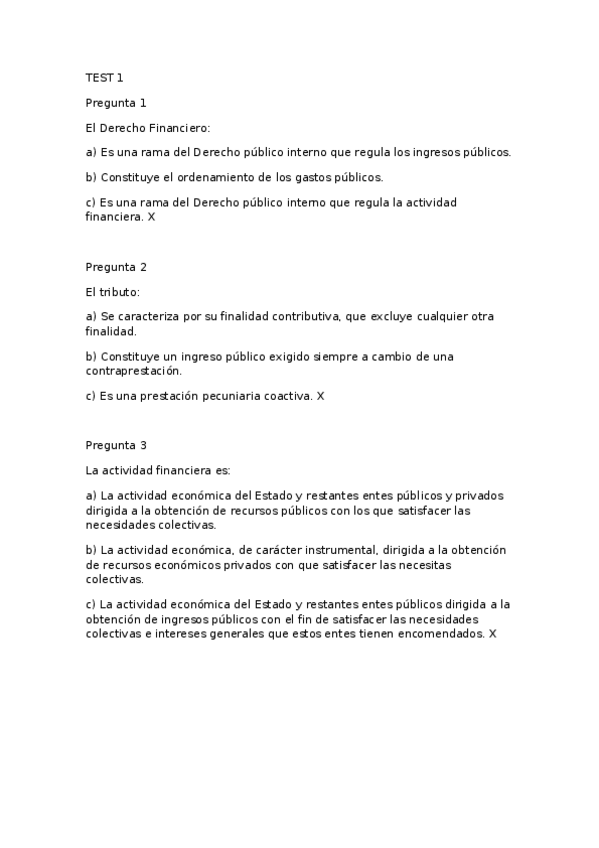 TEST 1

Pregunta 1

El Derecho Financiero:

a) Es una rama del Derecho público interno que regula los ingresos públicos.

b) Constituye el ordenamiento de los gastos públicos.

c) Es una rama del Derecho público interno que regula la actividad financiera. X

Pregunta 2

El tributo:

a) Se caracteriza por su finalidad contributiva, que excluye cualquier otra finalidad.

b) Constituye un ingreso público exigido siempre a cambio de una contraprestación.

c) Es una prestación pecuniaria coactiva. X

Pregunta 3

La actividad financiera es:

a) La actividad económica del Estado y restantes entes públicos y privados dirigida a la obtención de recursos públicos con los que satisfacer las necesidades colectivas.

b) La actividad económica, de carácter instrumental, dirigida a la obtención de recursos económicos privados con que satisfacer las necesitas colectivas.

c) La actividad económica del Estado y restantes entes públicos dirigida a la obtención de ingresos públicos con el fin de satisfacer las necesidades colectivas e intereses generales que estos entes tienen encomendados. X